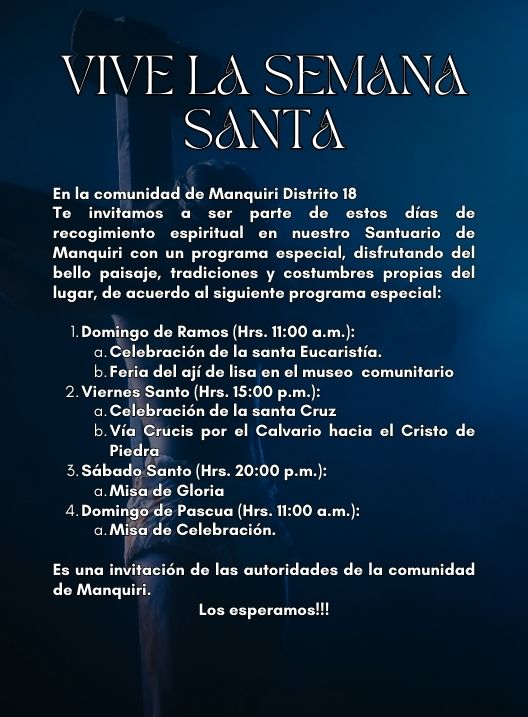 VIVE LA SEMANA SANTA

En la comunidad de Manquiri Distrito 18
Te invitamos a ser parte de estos días de recogimiento espiritual en nuestro Santuario de Manquiri con un programa especial, disfrutando del bello paisaje, tradiciones y costumbres propias del lugar, de acuerdo al siguiente programa especial:

1. Domingo de Ramos (Hrs. 11:00 a.m.):
a. Celebración de la santa Eucaristía.
b. Feria del ají de lisa en el museo comunitario
2. Viernes Santo (Hrs. 15:00 p.m.):
a. Celebración de la santa Cruz
b. Vía Crucis por el Calvario hacia el Cristo de Piedra
3. Sábado Santo (Hrs. 20:00 p.m.):
a. Misa de Gloria
4. Domingo de Pascua (Hrs. 11:00 a.m.):
a. Misa de Celebración.

Es una invitación de las autoridades de la comunidad de Manquiri.

Los esperamos!!!